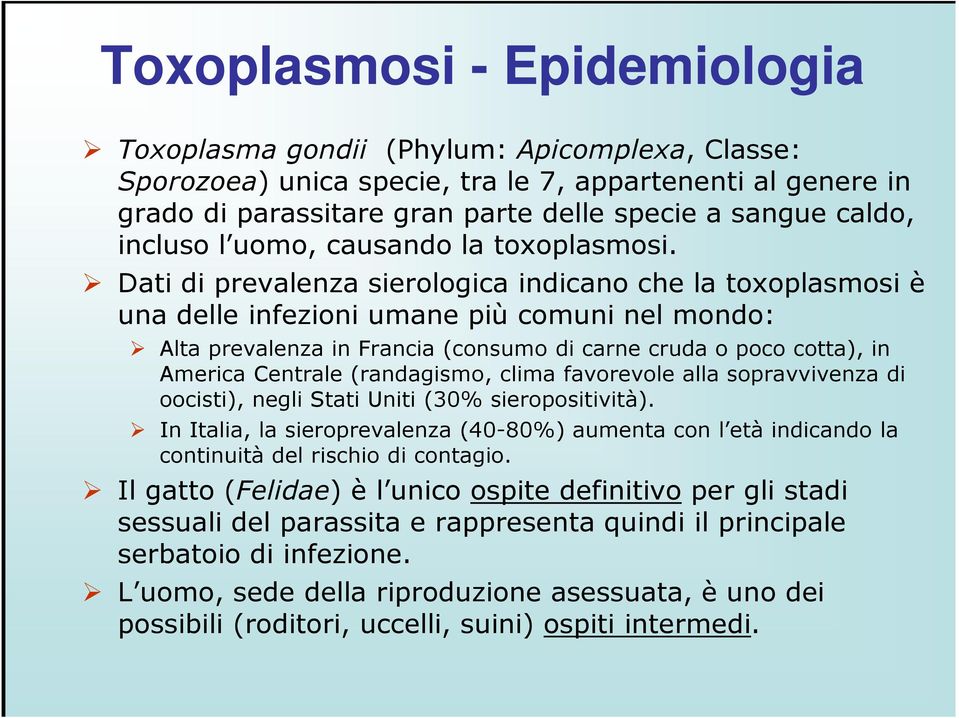 Toxoplasmosi - Epidemiologia

➢ Toxoplasma gondii (Phylum: Apicomplexa, Classe: Sporozoea) unica specie, tra le 7, appartenenti al genere in grado di parassitare gran parte delle specie a sangue caldo, incluso l'uomo, causando la toxoplasmosi.

➢ Dati di prevalenza sierologica indicano che la toxoplasmosi è una delle infezioni umane più comuni nel mondo:

➢ Alta prevalenza in Francia (consumo di carne cruda o poco cotta), in America Centrale (randagismo, clima favorevole alla sopravvivenza di oocisti), negli Stati Uniti (30% sieropositività).

➢ In Italia, la sieroprevalenza (40-80%) aumenta con l'età indicando la continuità del rischio di contagio.

➢ Il gatto (Felidae) è l'unico ospite definitivo per gli stadi sessuali del parassita e rappresenta quindi il principale serbatoio di infezione.

➢ L'uomo, sede della riproduzione asessuata, è uno dei possibili (roditori, uccelli, suini) ospiti intermedi.